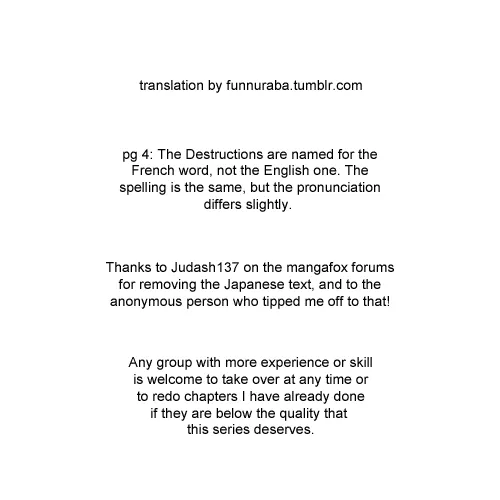 translation by funnuraba.tumblr.com

pg 4: The Destructions are named for the French word, not the English one. The spelling is the same, but the pronunciation differs slightly.

Thanks to Judash137 on the mangafox forums for removing the Japanese text, and to the anonymous person who tipped me off to that!

Any group with more experience or skill is welcome to take over at any time or to redo chapters I have already done if they are below the quality that this series deserves.